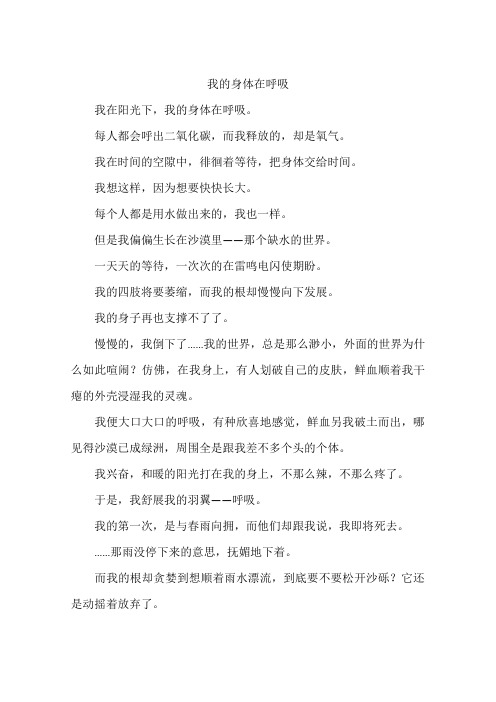 我的身体在呼吸

我在阳光下，我的身体在呼吸。

每人都会呼出二氧化碳，而我释放的，却是氧气。

我在时间的空隙中，徘徊着等待，把身体交给时间。

我想这样，因为想要快快长大。

每个人都是用水做出来的，我也一样。

但是我偏偏生长在沙漠里——那个缺水的世界。

一天天的等待，一次次的在雷鸣电闪使期盼。

我的四肢将要萎缩，而我的根却慢慢向下发展。

我的身子再也支撑不了了。

慢慢的，我倒下了......我的世界，总是那么渺小，外面的世界为什么如此喧闹？仿佛，在我身上，有人划破自己的皮肤，鲜血顺着我干瘪的外壳浸湿我的灵魂。

我便大口大口的呼吸，有种欣喜地感觉，鲜血另我破土而出，哪见得沙漠已成绿洲，周围全是跟我差不多个头的个体。

我兴奋，和暖的阳光打在我的身上，不那么辣，不那么疼了。

于是，我舒展我的羽翼——呼吸。

我的第一次，是与春雨向拥，而他们却跟我说，我即将死去。

......那雨没停下来的意思，抚媚地下着。

而我的根却贪婪到想顺着雨水漂流，到底要不要松开沙砾？它还是动摇着放弃了。